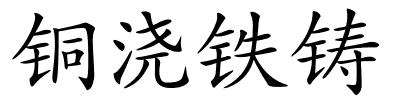 铜浇铁铸